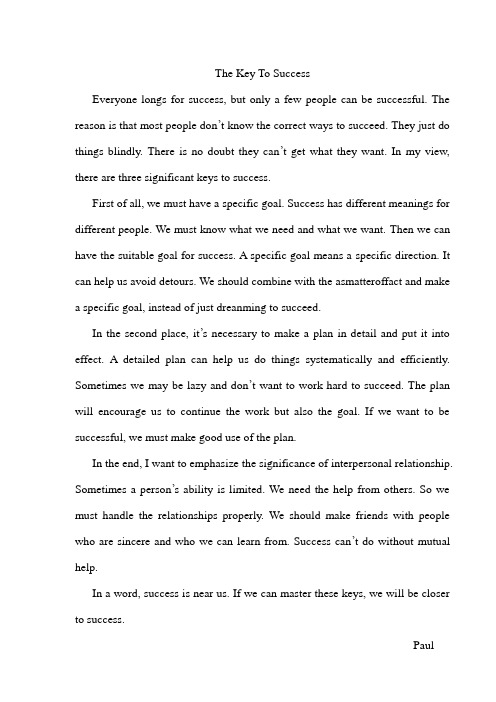 The Key To Success

Everyone longs for success, but only a few people can be successful. The reason is that most people don't know the correct ways to succeed. They just do things blindly. There is no doubt they can't get what they want. In my view, there are three significant keys to success.

First of all, we must have a specific goal. Success has different meanings for different people. We must know what we need and what we want. Then we can have the suitable goal for success. A specific goal means a specific direction. It can help us avoid detours. We should combine with the asmatteroffact and make a specific goal, instead of just dreanming to succeed.

In the second place, it's necessary to make a plan in detail and put it into effect. A detailed plan can help us do things systematically and efficiently. Sometimes we may be lazy and don't want to work hard to succeed. The plan will encourage us to continue the work but also the goal. If we want to be successful, we must make good use of the plan.

In the end, I want to emphasize the significance of interpersonal relationship. Sometimes a person's ability is limited. We need the help from others. So we must handle the relationships properly. We should make friends with people who are sincere and who we can learn from. Success can't do without mutual help.

In a word, success is near us. If we can master these keys, we will be closer to success.

Paul